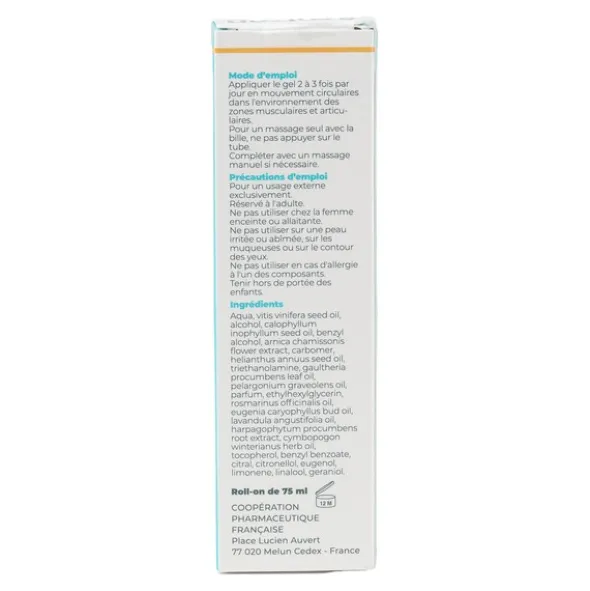 Mode d'emploi

Appliquer le gel 2 à 3 fois par jour en mouvement circulaires dans l'environnement des zones musculaires et articulaires.

Pour un massage seul avec la bille, ne pas appuyer sur le tube.

Compléter avec un massage manuel si nécessaire.

Précautions d'emploi

Pour un usage externe exclusivement.

Réservé à l'adulte.

Ne pas utiliser chez la femme enceinte ou allaitante.

Ne pas utiliser sur une peau irritée ou abîmée, sur les muqueuses ou sur le contour des yeux.

Ne pas utiliser en cas d'allergie à l'un des composants.

Tenir hors de portée des enfants.

Ingrédients

Aqua, vitis vinifera seed oil, alcohol, calophyllum inophyllum seed oil, benzyl alcohol, arnica chamissonis flower extract, carbomer, helianthus annuus seed oil, triethanolamine, gaultheria procumbens leaf oil, pelargonium graveolens oil, parfum, ethylhexylglycerin, rosmarinus officinalis oil, eugenia caryophyllus bud oil, lavandula angustifolia oil, harpagophytum procumbens root extract, cymbopogon winterianus herb oil, tocopherol, benzyl benzoate, citral, citronellol, eugenol, limonene, linalool, geraniol.

Roll-on de 75 ml

12 M

COOPÉRATION
PHARMACEUTIQUE
FRANÇAISE
Place Lucien Auvert
77 020 Melun Cedex - France